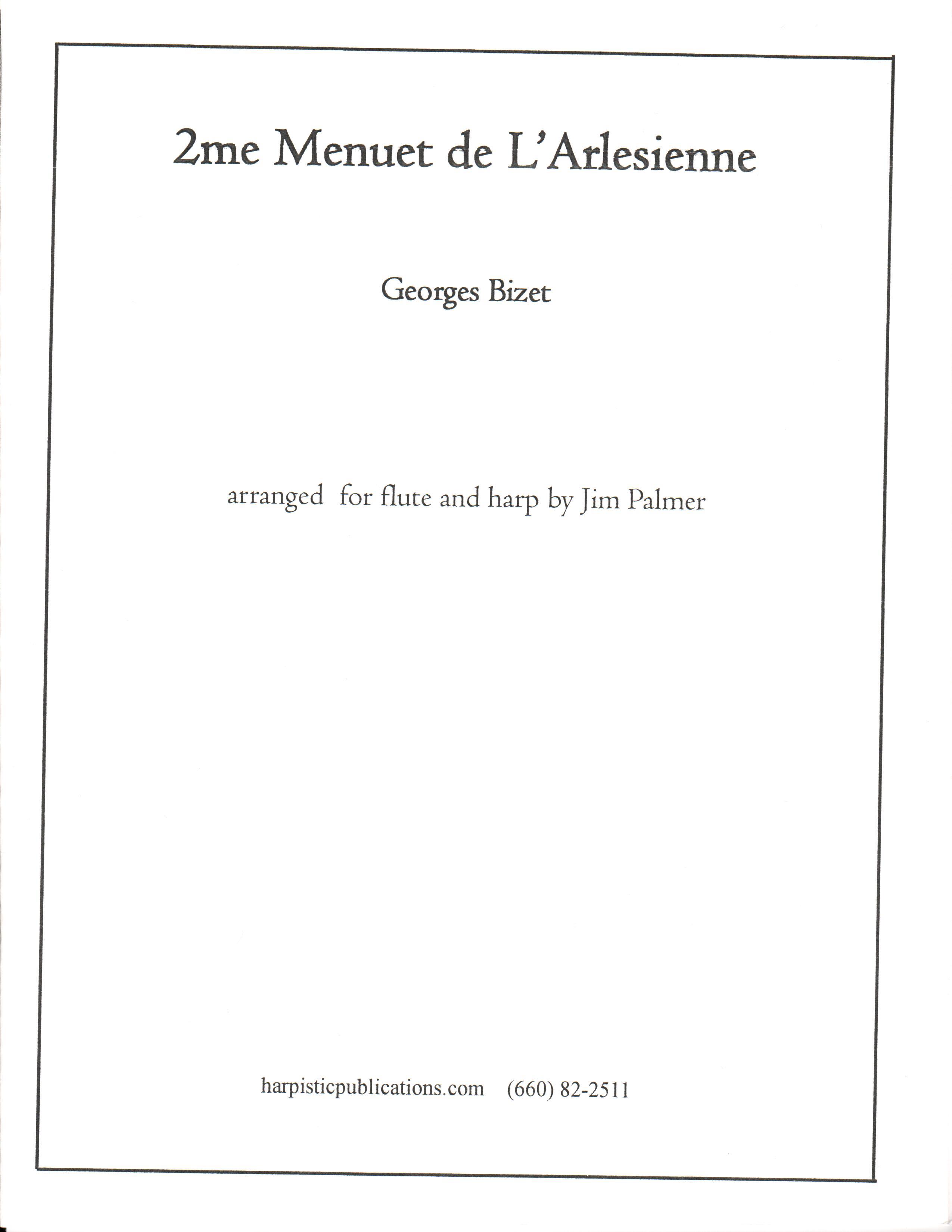 2me Menuet de L'Arlesienne

Georges Bizet

arranged for flute and harp by Jim Palmer

harpisticpublications.com (660) 82-2511